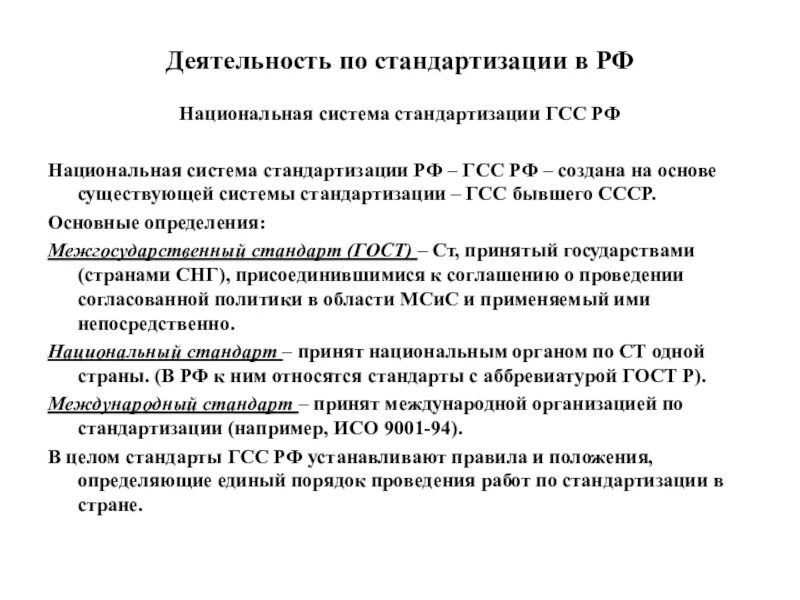 Деятельность по стандартизации в РФ

Национальная система стандартизации ГСС РФ

Национальная система стандартизации РФ – ГСС РФ – создана на основе существующей системы стандартизации – ГСС бывшего СССР.

Основные определения:

Межгосударственный стандарт (ГОСТ) – Ст, принятый государствами (странами СНГ), присоединившимися к соглашению о проведении согласованной политики в области МСиС и применяемый ими непосредственно.

Национальный стандарт – принят национальным органом по СТ одной страны. (В РФ к ним относятся стандарты с аббревиатурой ГОСТ Р).

Международный стандарт – принят международной организацией по стандартизации (например, ИСО 9001-94).

В целом стандарты ГСС РФ устанавливают правила и положения, определяющие единый порядок проведения работ по стандартизации в стране.